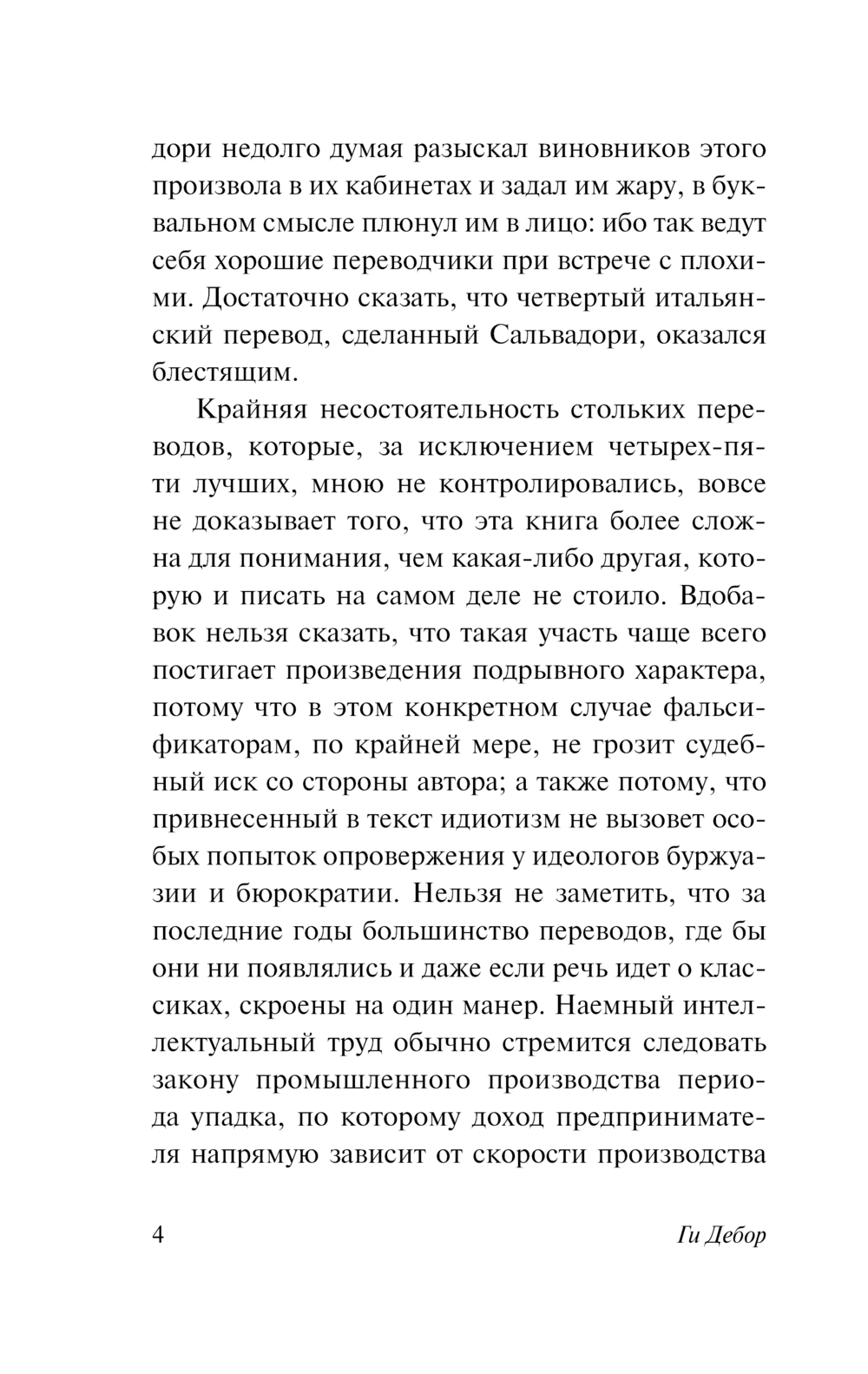 дори недолго думая разыскал виновников этого произвола в их кабинетах и задал им жару, в буквальном смысле плюнул им в лицо: ибо так ведут себя хорошие переводчики при встрече с плохими. Достаточно сказать, что четвертый итальянский перевод, сделанный Сальвадори, оказался блестящим.

Крайняя несостоятельность стольких переводов, которые, за исключением четырех-пяти лучших, мною не контролировались, вовсе не доказывает того, что эта книга более сложна для понимания, чем какая-либо другая, которую и писать на самом деле не стоило. Вдобавок нельзя сказать, что такая участь чаще всего постигает произведения подрывного характера, потому что в этом конкретном случае фальсификаторам, по крайней мере, не грозит судебный иск со стороны автора; а также потому, что привнесенный в текст идиотизм не вызовет особых попыток опровержения у идеологов буржуазии и бюрократии. Нельзя не заметить, что за последние годы большинство переводов, где бы они ни появлялись и даже если речь идет о классиках, скроены на один манер. Наемный интеллектуальный труд обычно стремится следовать закону промышленного производства периода упадка, по которому доход предпринимателя напрямую зависит от скорости производства

4

Ги Дебор